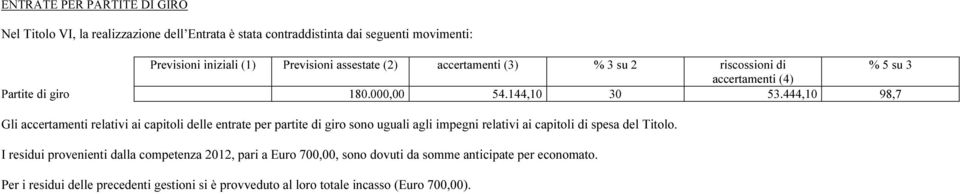 ENTRATE PER PARTITE DI GIRO

Nel Titolo VI, la realizzazione dell'Entrata è stata contraddistinta dai seguenti movimenti:

| | Previsioni iniziali (1) | Previsioni assestate (2) | accertamenti (3) | % 3 su 2 | riscossioni di accertamenti (4) | % 5 su 3 |
|---|---|---|---|---|---|---|
| Partite di giro | | 180.000,00 | 54.144,10 | 30 | 53.444,10 | 98,7 |

Gli accertamenti relativi ai capitoli delle entrate per partite di giro sono uguali agli impegni relativi ai capitoli di spesa del Titolo.

I residui provenienti dalla competenza 2012, pari a Euro 700,00, sono dovuti da somme anticipate per economato.

Per i residui delle precedenti gestioni si è provveduto al loro totale incasso (Euro 700,00).